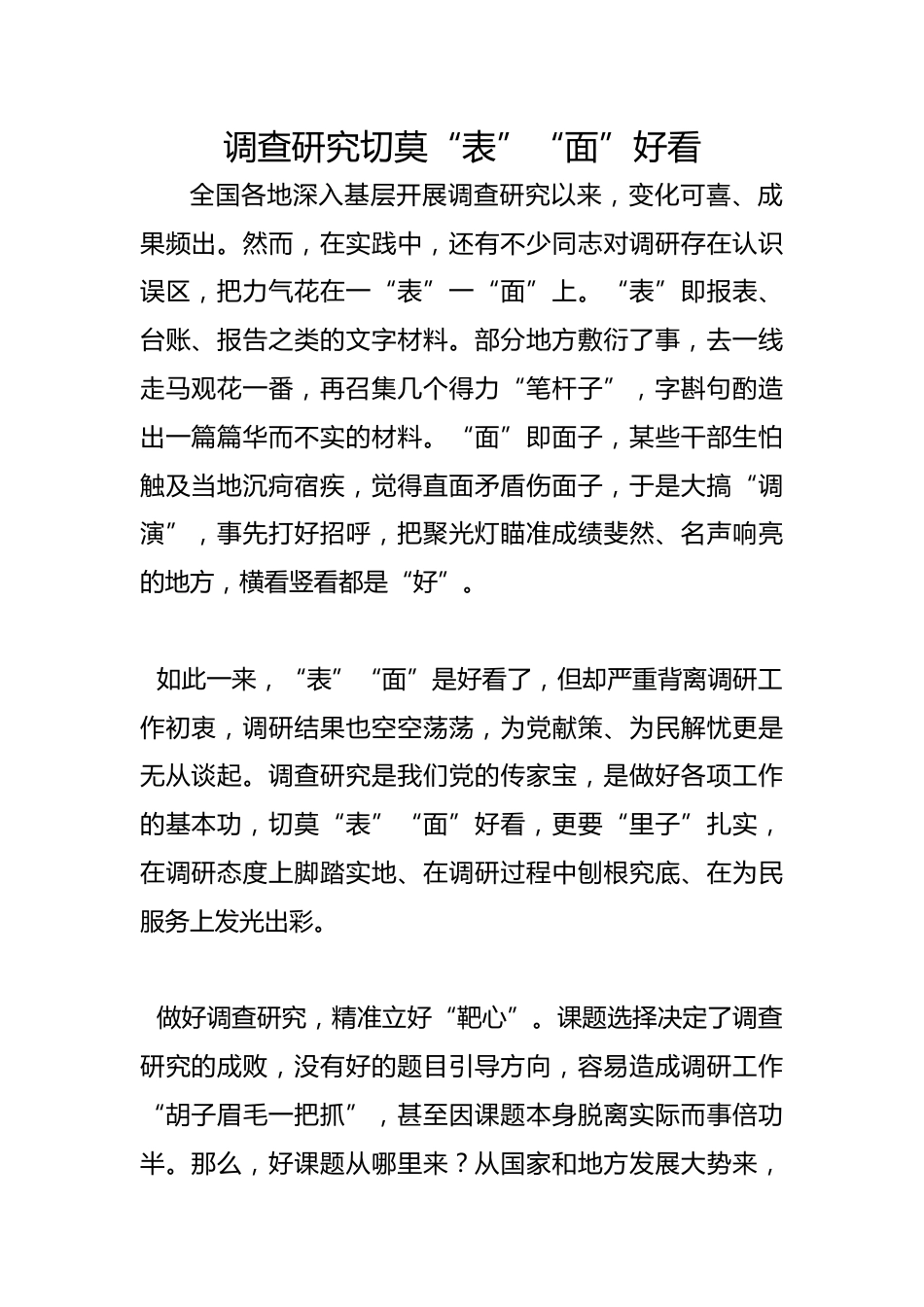 调查研究切莫“表”“面”好看

全国各地深入基层开展调查研究以来，变化可喜、成果频出。然而，在实践中，还有不少同志对调研存在认识误区，把力气花在一“表”一“面”上。“表”即报表、台账、报告之类的文字材料。部分地方敷衍了事，去一线走马观花一番，再召集几个得力“笔杆子”，字斟句酌造出一篇篇华而不实的材料。“面”即面子，某些干部生怕触及当地沉疴宿疾，觉得直面矛盾伤面子，于是大搞“调演”，事先打好招呼，把聚光灯瞄准成绩斐然、名声响亮的地方，横看竖看都是“好”。

如此一来，“表”“面”是好看了，但却严重背离调研工作初衷，调研结果也空空荡荡，为党献策、为民解忧更是无从谈起。调查研究是我们党的传家宝，是做好各项工作的基本功，切莫“表”“面”好看，更要“里子”扎实，在调研态度上脚踏实地、在调研过程中刨根究底、在为民服务上发光出彩。

做好调查研究，精准立好“靶心”。课题选择决定了调查研究的成败，没有好的题目引导方向，容易造成调研工作“胡子眉毛一把抓”，甚至因课题本身脱离实际而事倍功半。那么，好课题从哪里来？从国家和地方发展大势来，